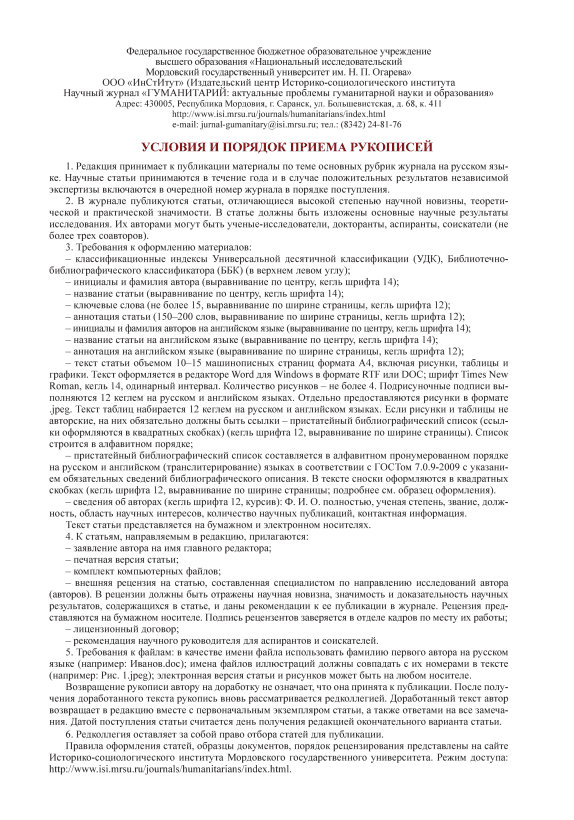 Федеральное государственное бюджетное образовательное учреждение
высшего образования «Национальный исследовательский
Мордовский государственный университет им. Н. П. Огарева»
ООО «ИнСтИтут» (Издательский центр Историко-социологического института
Научный журнал «ГУМАНИТАРИЙ: актуальные проблемы гуманитарной науки и образования»
Адрес: 430005, Республика Мордовия, г. Саранск, ул. Большевистская, д. 68, к. 411
http://www.isi.mrsu.ru/journals/humanitarians/index.html
e-mail: jurnal-gumanitary@isi.mrsu.ru; тел.: (8342) 24-81-76

УСЛОВИЯ И ПОРЯДОК ПРИЕМА РУКОПИСЕЙ

1. Редакция принимает к публикации материалы по теме основных рубрик журнала на русском языке. Научные статьи принимаются в течение года и в случае положительных результатов независимой экспертизы включаются в очередной номер журнала в порядке поступления.

2. В журнале публикуются статьи, отличающиеся высокой степенью научной новизны, теоретической и практической значимости. В статье должны быть изложены основные научные результаты исследования. Их авторами могут быть ученые-исследователи, докторанты, аспиранты, соискатели (не более трех соавторов).

3. Требования к оформлению материалов:
– классификационные индексы Универсальной десятичной классификации (УДК), Библиотечно-библиографического классификатора (ББК) (в верхнем левом углу);
– инициалы и фамилия автора (выравнивание по центру, кегль шрифта 14);
– название статьи (выравнивание по центру, кегль шрифта 14);
– ключевые слова (не более 15, выравнивание по ширине страницы, кегль шрифта 12);
– аннотация статьи (150–200 слов, выравнивание по ширине страницы, кегль шрифта 12);
– инициалы и фамилия авторов на английском языке (выравнивание по центру, кегль шрифта 14);
– название статьи на английском языке (выравнивание по центру, кегль шрифта 14);
– аннотация на английском языке (выравнивание по ширине страницы, кегль шрифта 12);
– текст статьи объемом 10–15 машинописных страниц формата А4, включая рисунки, таблицы и графики. Текст оформляется в редакторе Word для Windows в формате RTF или DOC; шрифт Times New Roman, кегль 14, одинарный интервал. Количество рисунков – не более 4. Подрисуночные подписи выполняются 12 кеглем на русском и английском языках. Отдельно предоставляются рисунки в формате .jpeg. Текст таблиц набирается 12 кеглем на русском и английском языках. Если рисунки и таблицы не авторские, на них обязательно должны быть ссылки – пристатейный библиографический список (ссылки оформляются в квадратных скобках) (кегль шрифта 12, выравнивание по ширине страницы). Список строится в алфавитном порядке;
– пристатейный библиографический список составляется в алфавитном пронумерованном порядке на русском и английском (транслитерирование) языках в соответствии с ГОСТом 7.0.9-2009 с указанием обязательных сведений библиографического описания. В тексте сноски оформляются в квадратных скобках (кегль шрифта 12, выравнивание по ширине страницы; подробнее см. образец оформления).
– сведения об авторах (кегль шрифта 12, курсив): Ф. И. О. полностью, ученая степень, звание, должность, область научных интересов, количество научных публикаций, контактная информация.
Текст статьи представляется на бумажном и электронном носителях.

4. К статьям, направляемым в редакцию, прилагаются:
– заявление автора на имя главного редактора;
– печатная версия статьи;
– комплект компьютерных файлов;
– внешняя рецензия на статью, составленная специалистом по направлению исследований автора (авторов). В рецензии должны быть отражены научная новизна, значимость и доказательность научных результатов, содержащихся в статье, и даны рекомендации к ее публикации в журнале. Рецензия представляются на бумажном носителе. Подпись рецензентов заверяется в отделе кадров по месту их работы;
– лицензионный договор;
– рекомендация научного руководителя для аспирантов и соискателей.

5. Требования к файлам: в качестве имени файла использовать фамилию первого автора на русском языке (например: Иванов.doc); имена файлов иллюстраций должны совпадать с их номерами в тексте (например: Рис. 1.jpeg); электронная версия статьи и рисунков может быть на любом носителе.

Возвращение рукописи автору на доработку не означает, что она принята к публикации. После получения доработанного текста рукопись вновь рассматривается редколлегией. Доработанный текст автор возвращает в редакцию вместе с первоначальным экземпляром статьи, а также ответами на все замечания. Датой поступления статьи считается день получения редакцией окончательного варианта статьи.

6. Редколлегия оставляет за собой право отбора статей для публикации.

Правила оформления статей, образцы документов, порядок рецензирования представлены на сайте Историко-социологического института Мордовского государственного университета. Режим доступа: http://www.isi.mrsu.ru/journals/humanitarians/index.html.